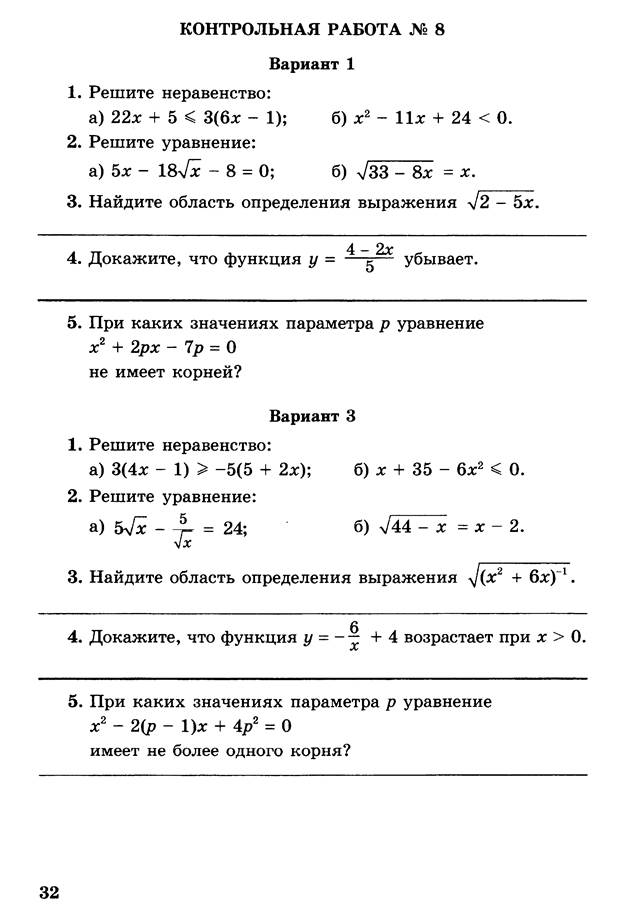 КОНТРОЛЬНАЯ РАБОТА № 8

Вариант 1

1. Решите неравенство:
а) $22x + 5 \leqslant 3(6x - 1)$; б) $x^2 - 11x + 24 < 0$.

2. Решите уравнение:
а) $5x - 18\sqrt{x} - 8 = 0$; б) $\sqrt{33 - 8x} = x$.

3. Найдите область определения выражения $\sqrt{2 - 5x}$.

4. Докажите, что функция $y = \frac{4 - 2x}{5}$ убывает.

5. При каких значениях параметра $p$ уравнение
$x^2 + 2px - 7p = 0$
не имеет корней?

Вариант 3

1. Решите неравенство:
а) $3(4x - 1) \geqslant -5(5 + 2x)$; б) $x + 35 - 6x^2 \leqslant 0$.

2. Решите уравнение:
а) $5\sqrt{x} - \frac{5}{\sqrt{x}} = 24$; б) $\sqrt{44 - x} = x - 2$.

3. Найдите область определения выражения $\sqrt{(x^2 + 6x)^{-1}}$.

4. Докажите, что функция $y = -\frac{6}{x} + 4$ возрастает при $x > 0$.

5. При каких значениях параметра $p$ уравнение
$x^2 - 2(p - 1)x + 4p^2 = 0$
имеет не более одного корня?

32